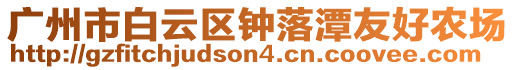 广州市白云区钟落潭友好农场
http://gzfitchjudson4.cn.coovee.com